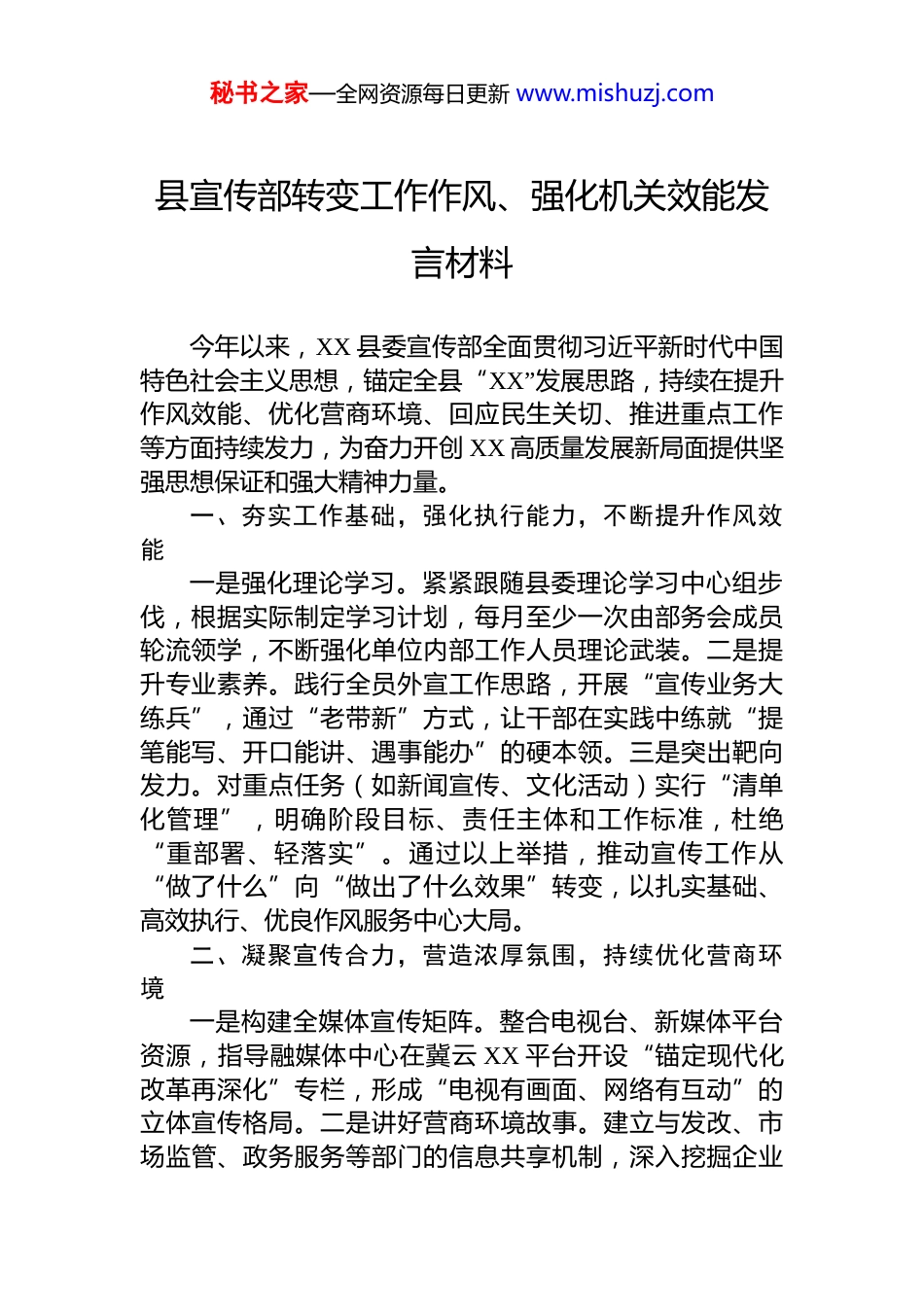 秘书之家—全网资源每日更新 www.mishuzj.com

县宣传部转变工作作风、强化机关效能发言材料

今年以来，XX 县委宣传部全面贯彻习近平新时代中国特色社会主义思想，锚定全县“XX”发展思路，持续在提升作风效能、优化营商环境、回应民生关切、推进重点工作等方面持续发力，为奋力开创 XX 高质量发展新局面提供坚强思想保证和强大精神力量。

一、夯实工作基础，强化执行能力，不断提升作风效能

一是强化理论学习。紧紧跟随县委理论学习中心组步伐，根据实际制定学习计划，每月至少一次由部务会成员轮流领学，不断强化单位内部工作人员理论武装。二是提升专业素养。践行全员外宣工作思路，开展“宣传业务大练兵”，通过“老带新”方式，让干部在实践中练就“提笔能写、开口能讲、遇事能办”的硬本领。三是突出靶向发力。对重点任务（如新闻宣传、文化活动）实行“清单化管理”，明确阶段目标、责任主体和工作标准，杜绝“重部署、轻落实”。通过以上举措，推动宣传工作从“做了什么”向“做出了什么效果”转变，以扎实基础、高效执行、优良作风服务中心大局。

二、凝聚宣传合力，营造浓厚氛围，持续优化营商环境

一是构建全媒体宣传矩阵。整合电视台、新媒体平台资源，指导融媒体中心在冀云 XX 平台开设“锚定现代化改革再深化”专栏，形成“电视有画面、网络有互动”的立体宣传格局。二是讲好营商环境故事。建立与发改、市场监管、政务服务等部门的信息共享机制，深入挖掘企业